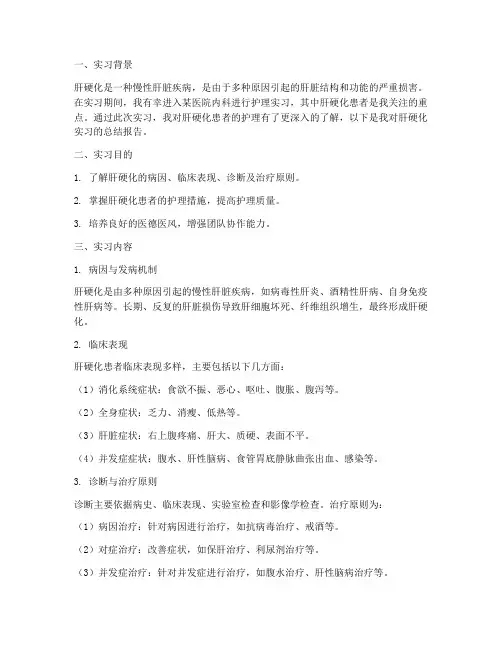 一、实习背景

肝硬化是一种慢性肝脏疾病，是由于多种原因引起的肝脏结构和功能的严重损害。在实习期间，我有幸进入某医院内科进行护理实习，其中肝硬化患者是我关注的重点。通过此次实习，我对肝硬化患者的护理有了更深入的了解，以下是我对肝硬化实习的总结报告。

二、实习目的

1. 了解肝硬化的病因、临床表现、诊断及治疗原则。

2. 掌握肝硬化患者的护理措施，提高护理质量。

3. 培养良好的医德医风，增强团队协作能力。

三、实习内容

1. 病因与发病机制

肝硬化是由多种原因引起的慢性肝脏疾病，如病毒性肝炎、酒精性肝病、自身免疫性肝病等。长期、反复的肝脏损伤导致肝细胞坏死、纤维组织增生，最终形成肝硬化。

2. 临床表现

肝硬化患者临床表现多样，主要包括以下几方面：

（1）消化系统症状：食欲不振、恶心、呕吐、腹胀、腹泻等。

（2）全身症状：乏力、消瘦、低热等。

（3）肝脏症状：右上腹疼痛、肝大、质硬、表面不平。

（4）并发症症状：腹水、肝性脑病、食管胃底静脉曲张出血、感染等。

3. 诊断与治疗原则

诊断主要依据病史、临床表现、实验室检查和影像学检查。治疗原则为：

（1）病因治疗：针对病因进行治疗，如抗病毒治疗、戒酒等。

（2）对症治疗：改善症状，如保肝治疗、利尿剂治疗等。

（3）并发症治疗：针对并发症进行治疗，如腹水治疗、肝性脑病治疗等。